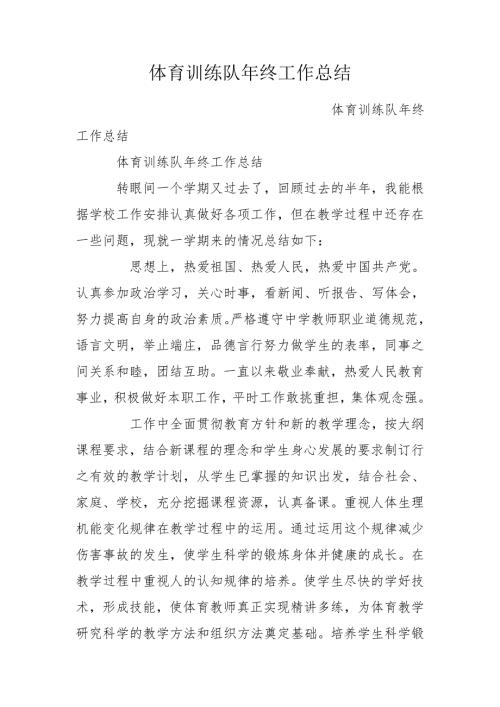 体育训练队年终工作总结

体育训练队年终工作总结

体育训练队年终工作总结

转眼间一个学期又过去了，回顾过去的半年，我能根据学校工作安排认真做好各项工作，但在教学过程中还存在一些问题，现就一学期来的情况总结如下：

思想上，热爱祖国、热爱人民，热爱中国共产党。认真参加政治学习，关心时事，看新闻、听报告、写体会，努力提高自身的政治素质。严格遵守中学教师职业道德规范，语言文明，举止端庄，品德言行努力做学生的表率，同事之间关系和睦，团结互助。一直以来敬业奉献，热爱人民教育事业，积极做好本职工作，平时工作敢挑重担，集体观念强。

工作中全面贯彻教育方针和新的教学理念，按大纲课程要求，结合新课程的理念和学生身心发展的要求制订行之有效的教学计划，从学生已掌握的知识出发，结合社会、家庭、学校，充分挖掘课程资源，认真备课。重视人体生理机能变化规律在教学过程中的运用。通过运用这个规律减少伤害事故的发生，使学生科学的锻炼身体并健康的成长。在教学过程中重视人的认知规律的培养。使学生尽快的学好技术，形成技能，使体育教师真正实现精讲多练，为体育教学研究科学的教学方法和组织方法奠定基础。培养学生科学锻